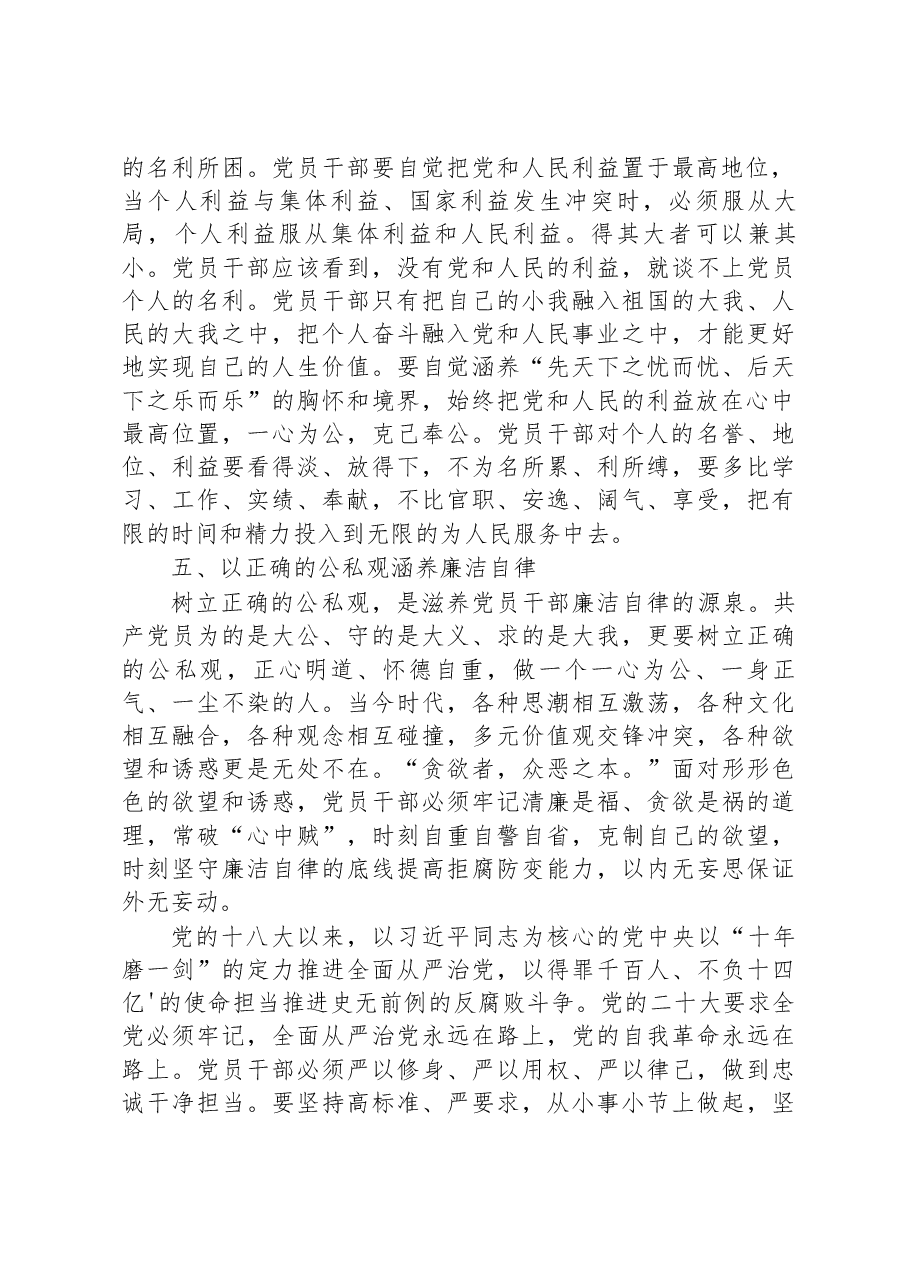 的名利所困。党员干部要自觉把党和人民利益置于最高地位，当个人利益与集体利益、国家利益发生冲突时，必须服从大局，个人利益服从集体利益和人民利益。得其大者可以兼其小。党员干部应该看到，没有党和人民的利益，就谈不上党员个人的名利。党员干部只有把自己的小我融入祖国的大我、人民的大我之中，把个人奋斗融入党和人民事业之中，才能更好地实现自己的人生价值。要自觉涵养“先天下之忧而忧、后天下之乐而乐”的胸怀和境界，始终把党和人民的利益放在心中最高位置，一心为公，克己奉公。党员干部对个人的名誉、地位、利益要看得淡、放得下，不为名所累、利所缚，要多比学习、工作、实绩、奉献，不比官职、安逸、阔气、享受，把有限的时间和精力投入到无限的为人民服务中去。

五、以正确的公私观涵养廉洁自律

树立正确的公私观，是滋养党员干部廉洁自律的源泉。共产党员为的是大公、守的是大义、求的是大我，更要树立正确的公私观，正心明道、怀德自重，做一个一心为公、一身正气、一尘不染的人。当今时代，各种思潮相互激荡，各种文化相互融合，各种观念相互碰撞，多元价值观交锋冲突，各种欲望和诱惑更是无处不在。“贪欲者，众恶之本。”面对形形色色的欲望和诱惑，党员干部必须牢记清廉是福、贪欲是祸的道理，常破“心中贼”，时刻自重自警自省，克制自己的欲望，时刻坚守廉洁自律的底线提高拒腐防变能力，以内无妄思保证外无妄动。

党的十八大以来，以习近平同志为核心的党中央以“十年磨一剑”的定力推进全面从严治党，以得罪千百人、不负十四亿'的使命担当推进史无前例的反腐败斗争。党的二十大要求全党必须牢记，全面从严治党永远在路上，党的自我革命永远在路上。党员干部必须严以修身、严以用权、严以律己，做到忠诚干净担当。要坚持高标准、严要求，从小事小节上做起，坚